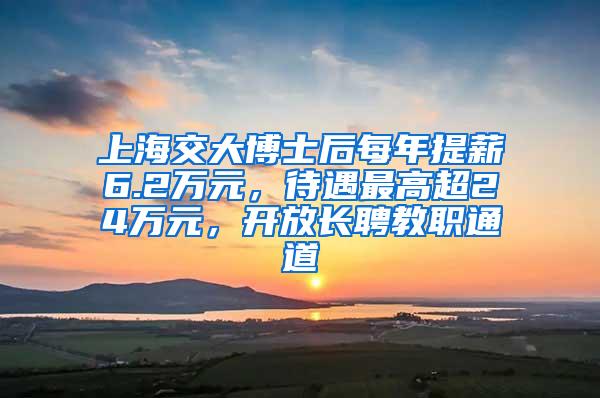 上海交大博士后每年提薪6.2万元，待遇最高超24万元，开放长聘教职通道